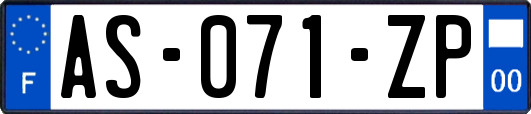 F

AS-071-ZP

00